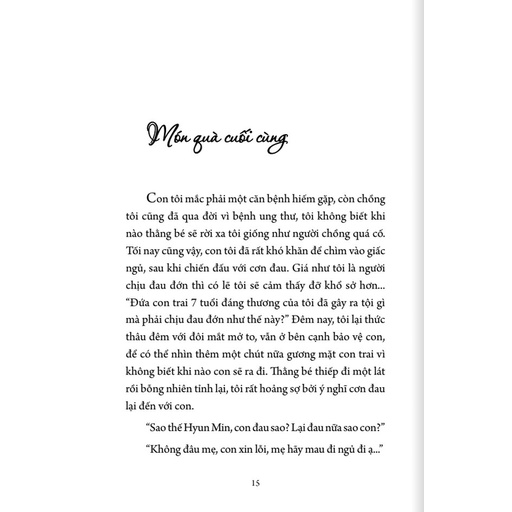 Món quà cuối cùng

Con tôi mắc phải một căn bệnh hiếm gặp, còn chồng tôi cũng đã qua đời vì bệnh ung thư, tôi không biết khi nào thằng bé sẽ rời xa tôi giống như người chồng quá cố. Tối nay cũng vậy, con tôi đã rất khó khăn để chìm vào giấc ngủ, sau khi chiến đấu với cơn đau. Giá như tôi là người chịu đau đớn thì có lẽ tôi sẽ cảm thấy đỡ khổ sở hơn... "Đứa con trai 7 tuổi đáng thương của tôi đã gây ra tội gì mà phải chịu đau đớn như thế này?" Đêm nay, tôi lại thức thâu đêm với đôi mắt mở to, vẫn ở bên cạnh bảo vệ con, để có thể nhìn thêm một chút nữa gương mặt con trai vì không biết khi nào con sẽ ra đi. Thằng bé thiếp đi một lát rồi bỗng nhiên tỉnh lại, tôi rất hoảng sợ bởi ý nghĩ cơn đau lại đến với con.

"Sao thế Hyun Min, con đau sao? Lại đau nữa sao con?"

"Không đâu mẹ, con xin lỗi, mẹ hãy mau đi ngủ đi ạ..."

15